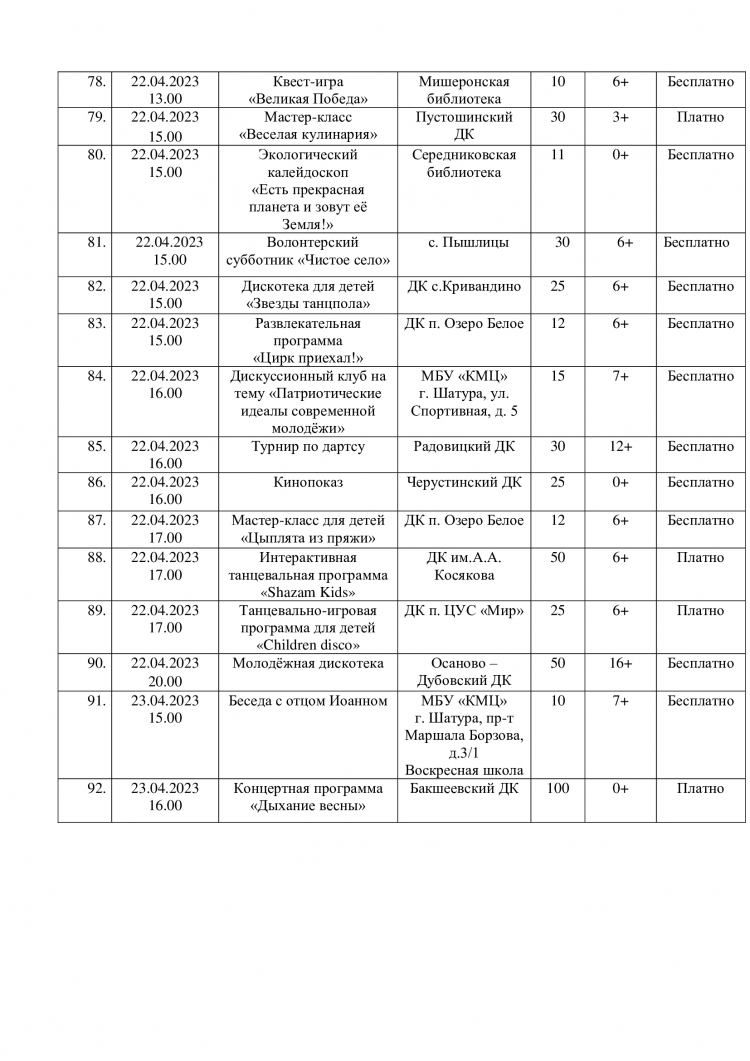 | 78. | 22.04.2023 13.00 | Квест-игра «Великая Победа» | Мишеронская библиотека | 10 | 6+ | Бесплатно |
|---|---|---|---|---|---|---|
| 79. | 22.04.2023 15.00 | Мастер-класс «Веселая кулинария» | Пустошинский ДК | 30 | 3+ | Платно |
| 80. | 22.04.2023 15.00 | Экологический калейдоскоп «Есть прекрасная планета и зовут её Земля!» | Середниковская библиотека | 11 | 0+ | Бесплатно |
| 81. | 22.04.2023 15.00 | Волонтерский субботник «Чистое село» | с. Пышлицы | 30 | 6+ | Бесплатно |
| 82. | 22.04.2023 15.00 | Дискотека для детей «Звезды танцпола» | ДК с.Кривандино | 25 | 6+ | Бесплатно |
| 83. | 22.04.2023 15.00 | Развлекательная программа «Цирк приехал!» | ДК п. Озеро Белое | 12 | 6+ | Бесплатно |
| 84. | 22.04.2023 16.00 | Дискуссионный клуб на тему «Патриотические идеалы современной молодёжи» | МБУ «КМЦ» г. Шатура, ул. Спортивная, д. 5 | 15 | 7+ | Бесплатно |
| 85. | 22.04.2023 16.00 | Турнир по дартсу | Радовицкий ДК | 30 | 12+ | Бесплатно |
| 86. | 22.04.2023 16.00 | Кинопоказ | Черустинский ДК | 25 | 0+ | Бесплатно |
| 87. | 22.04.2023 17.00 | Мастер-класс для детей «Цыплята из пряжи» | ДК п. Озеро Белое | 12 | 6+ | Бесплатно |
| 88. | 22.04.2023 17.00 | Интерактивная танцевальная программа «Shazam Kids» | ДК им.А.А. Косякова | 50 | 6+ | Платно |
| 89. | 22.04.2023 17.00 | Танцевально-игровая программа для детей «Children disco» | ДК п. ЦУС «Мир» | 25 | 6+ | Платно |
| 90. | 22.04.2023 20.00 | Молодёжная дискотека | Осаново – Дубовский ДК | 50 | 16+ | Бесплатно |
| 91. | 23.04.2023 15.00 | Беседа с отцом Иоанном | МБУ «КМЦ» г. Шатура, пр-т Маршала Борзова, д.3/1 Воскресная школа | 10 | 7+ | Бесплатно |
| 92. | 23.04.2023 16.00 | Концертная программа «Дыхание весны» | Бакшеевский ДК | 100 | 0+ | Платно |